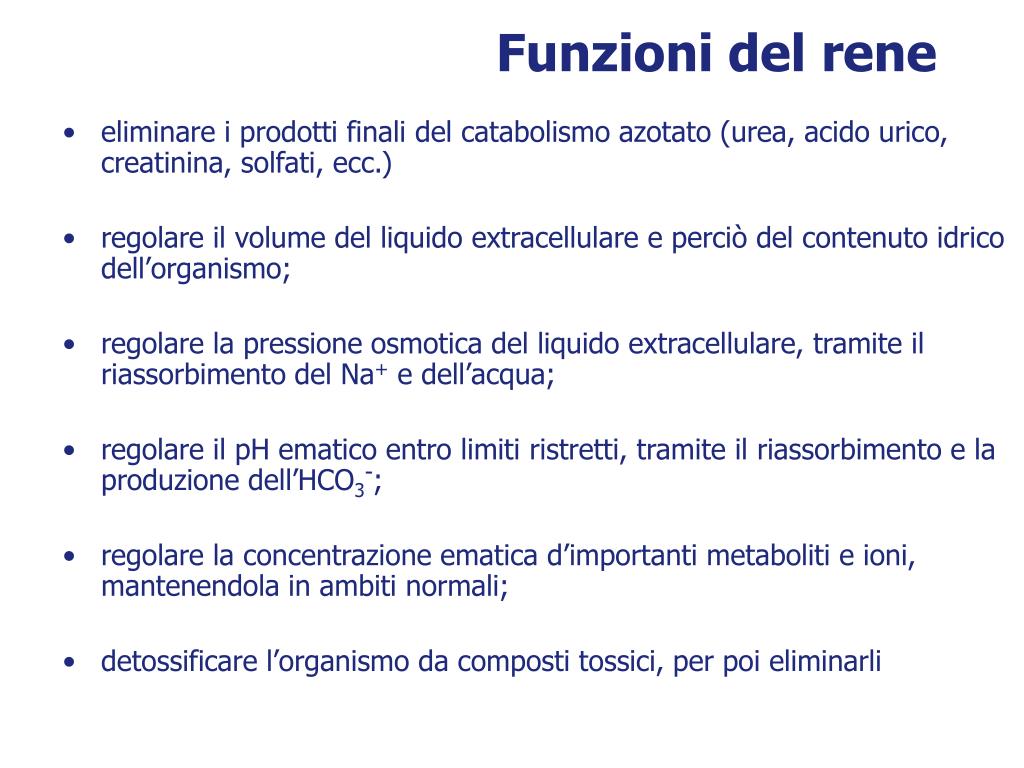 Funzioni del rene

• eliminare i prodotti finali del catabolismo azotato (urea, acido urico, creatinina, solfati, ecc.)

• regolare il volume del liquido extracellulare e perciò del contenuto idrico dell’organismo;

• regolare la pressione osmotica del liquido extracellulare, tramite il riassorbimento del $Na^+$ e dell’acqua;

• regolare il pH ematico entro limiti ristretti, tramite il riassorbimento e la produzione dell’$HCO_3^-$;

• regolare la concentrazione ematica d’importanti metaboliti e ioni, mantenendola in ambiti normali;

• detossificare l’organismo da composti tossici, per poi eliminarli